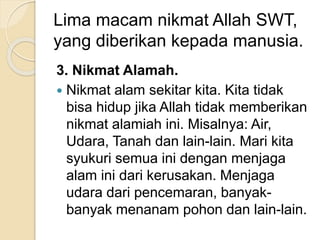 Lima macam nikmat Allah SWT, yang diberikan kepada manusia.

3. Nikmat Alamah.

Nikmat alam sekitar kita. Kita tidak bisa hidup jika Allah tidak memberikan nikmat alamiah ini. Misalnya: Air, Udara, Tanah dan lain-lain. Mari kita syukuri semua ini dengan menjaga alam ini dari kerusakan. Menjaga udara dari pencemaran, banyak-banyak menanam pohon dan lain-lain.